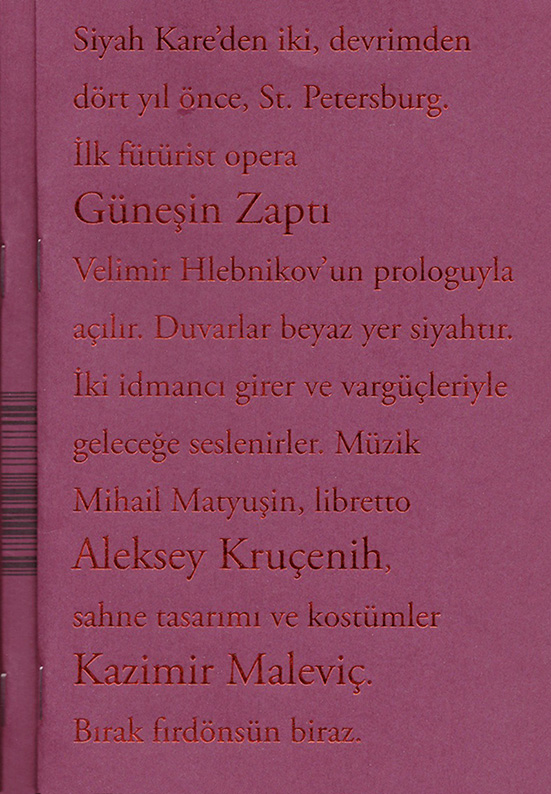 Siyah Kare'den iki, devrimden dört yıl önce, St. Petersburg. İlk fütürist opera

Güneşin Zaptı

Velimir Hlebnikov'un prologuyla açılır. Duvarlar beyaz yer siyahtır. İki idmancı girer ve vargüçleriyle geleceğe seslenirler. Müzik Mihail Matyuşin, libretto

Aleksey Kruçenih,

sahne tasarımı ve kostümler

Kazimir Maleviç.

Bırak fırdönsün biraz.